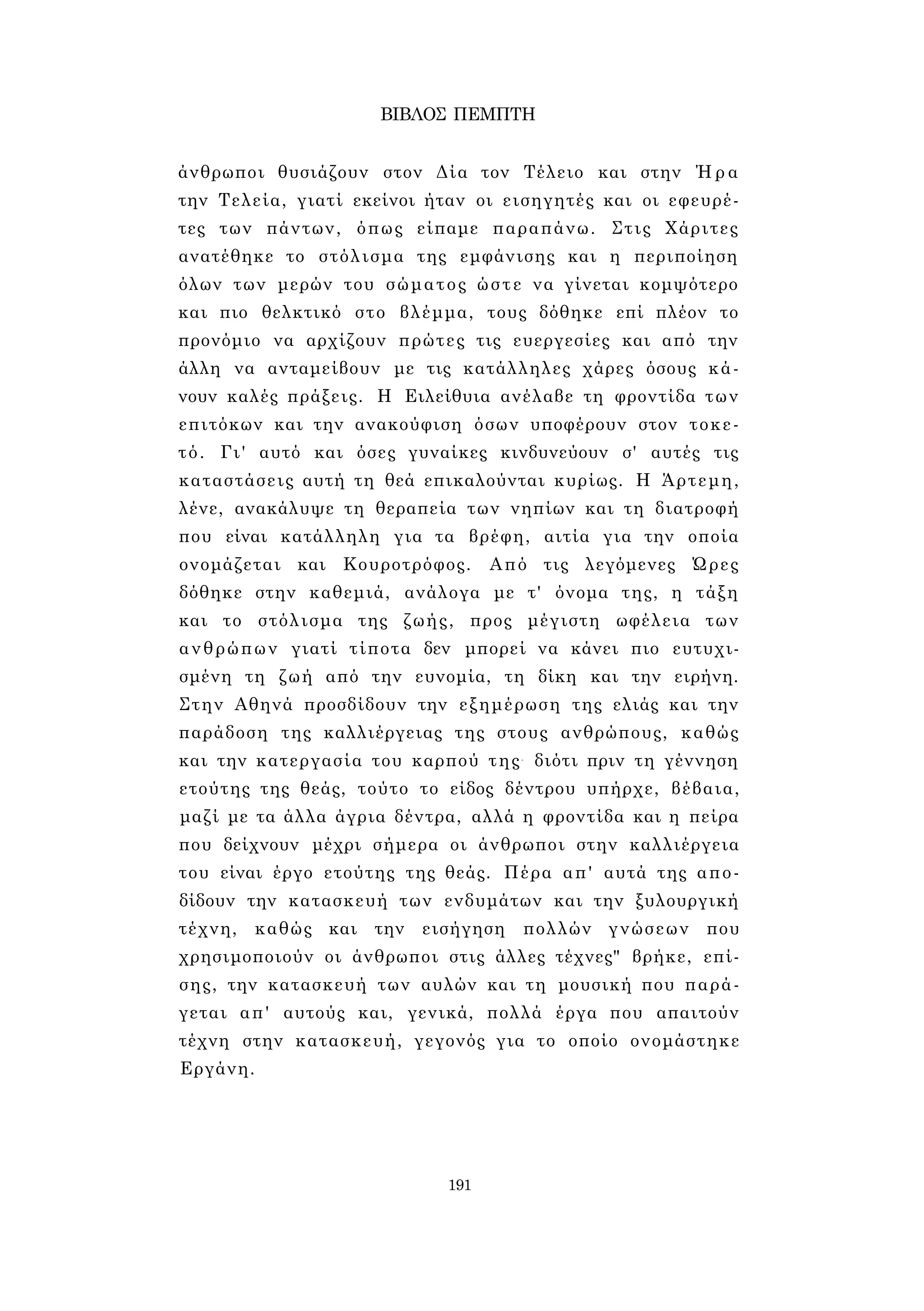 ΒΙΒΛΟΣ ΠΕΜΠΤΗ

άνθρωποι θυσιάζουν στον Δία τον Τέλειο και στην Ήρα την Τελεία, γιατί εκείνοι ήταν οι εισηγητές και οι εφευρέτες των πάντων, όπως είπαμε παραπάνω. Στις Χάριτες ανατέθηκε το στόλισμα της εμφάνισης και η περιποίηση όλων των μερών του σώματος ώστε να γίνεται κομψότερο και πιο θελκτικό στο βλέμμα, τους δόθηκε επί πλέον το προνόμιο να αρχίζουν πρώτες τις ευεργεσίες και από την άλλη να ανταμείβουν με τις κατάλληλες χάρες όσους κάνουν καλές πράξεις. Η Ειλείθυια ανέλαβε τη φροντίδα των επιτόκων και την ανακούφιση όσων υποφέρουν στον τοκετό. Γι' αυτό και όσες γυναίκες κινδυνεύουν σ' αυτές τις καταστάσεις αυτή τη θεά επικαλούνται κυρίως. Η Άρτεμη, λένε, ανακάλυψε τη θεραπεία των νηπίων και τη διατροφή που είναι κατάλληλη για τα βρέφη, αιτία για την οποία ονομάζεται και Κουροτρόφος. Από τις λεγόμενες Ώρες δόθηκε στην καθεμιά, ανάλογα με τ' όνομα της, η τάξη και το στόλισμα της ζωής, προς μέγιστη ωφέλεια των ανθρώπων γιατί τίποτα δεν μπορεί να κάνει πιο ευτυχισμένη τη ζωή από την ευνομία, τη δίκη και την ειρήνη. Στην Αθηνά προσδίδουν την εξημέρωση της ελιάς και την παράδοση της καλλιέργειας της στους ανθρώπους, καθώς και την κατεργασία του καρπού της· διότι πριν τη γέννηση ετούτης της θεάς, τούτο το είδος δέντρου υπήρχε, βέβαια, μαζί με τα άλλα άγρια δέντρα, αλλά η φροντίδα και η πείρα που δείχνουν μέχρι σήμερα οι άνθρωποι στην καλλιέργεια του είναι έργο ετούτης της θεάς. Πέρα απ' αυτά της αποδίδουν την κατασκευή των ενδυμάτων και την ξυλουργική τέχνη, καθώς και την εισήγηση πολλών γνώσεων που χρησιμοποιούν οι άνθρωποι στις άλλες τέχνες" βρήκε, επίσης, την κατασκευή των αυλών και τη μουσική που παράγεται απ' αυτούς και, γενικά, πολλά έργα που απαιτούν τέχνη στην κατασκευή, γεγονός για το οποίο ονομάστηκε Εργάνη.

191